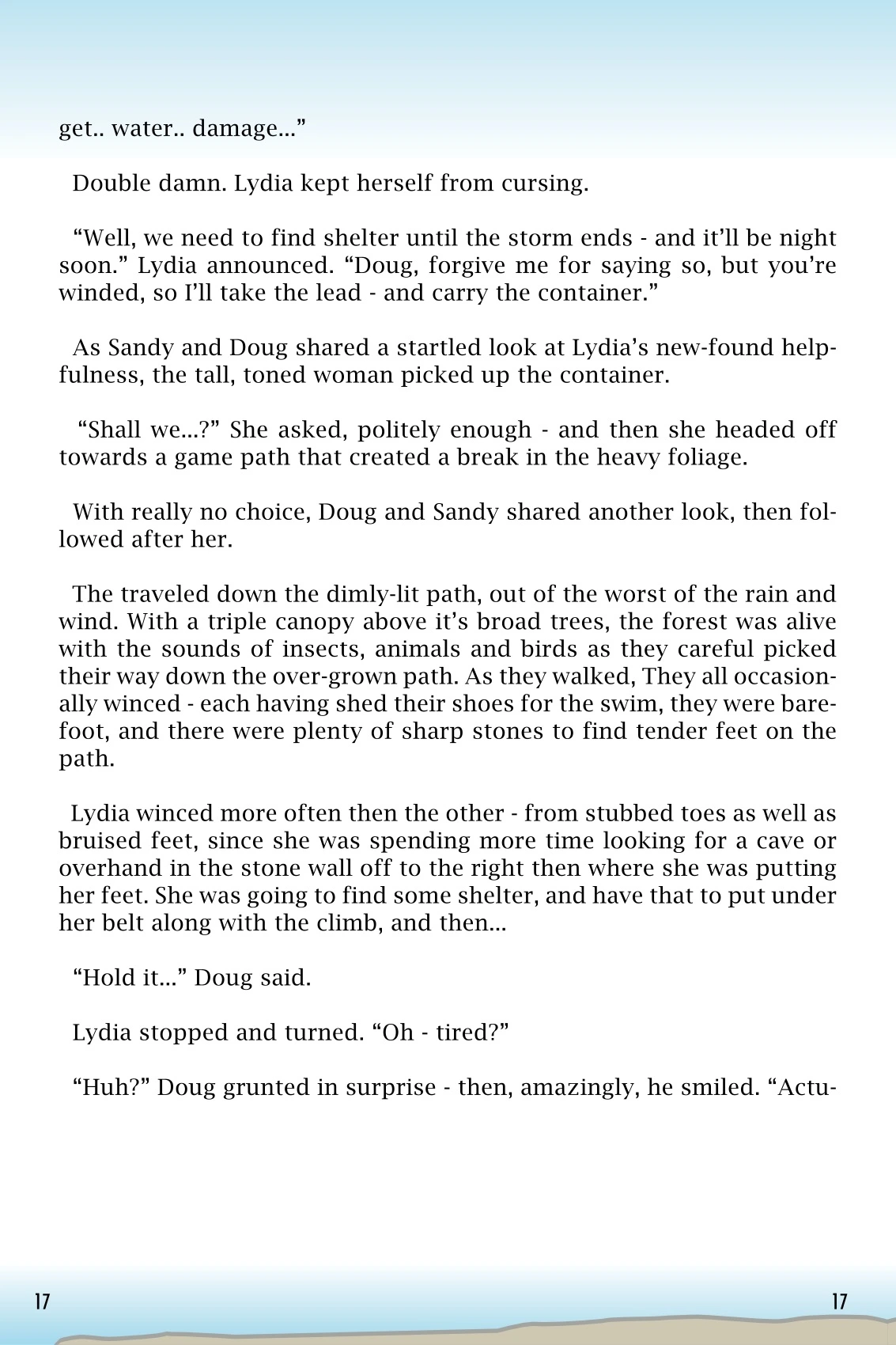 get.. water.. damage...”

Double damn. Lydia kept herself from cursing.

“Well, we need to find shelter until the storm ends - and it’ll be night soon.” Lydia announced. “Doug, forgive me for saying so, but you’re winded, so I’ll take the lead - and carry the container.”

As Sandy and Doug shared a startled look at Lydia’s new-found helpfulness, the tall, toned woman picked up the container.

“Shall we...?” She asked, politely enough - and then she headed off towards a game path that created a break in the heavy foliage.

With really no choice, Doug and Sandy shared another look, then followed after her.

The traveled down the dimly-lit path, out of the worst of the rain and wind. With a triple canopy above it’s broad trees, the forest was alive with the sounds of insects, animals and birds as they careful picked their way down the over-grown path. As they walked, They all occasionally winced - each having shed their shoes for the swim, they were barefoot, and there were plenty of sharp stones to find tender feet on the path.

Lydia winced more often then the other - from stubbed toes as well as bruised feet, since she was spending more time looking for a cave or overhand in the stone wall off to the right then where she was putting her feet. She was going to find some shelter, and have that to put under her belt along with the climb, and then...

“Hold it...” Doug said.

Lydia stopped and turned. “Oh - tired?”

“Huh?” Doug grunted in surprise - then, amazingly, he smiled. “Actu-

17

17